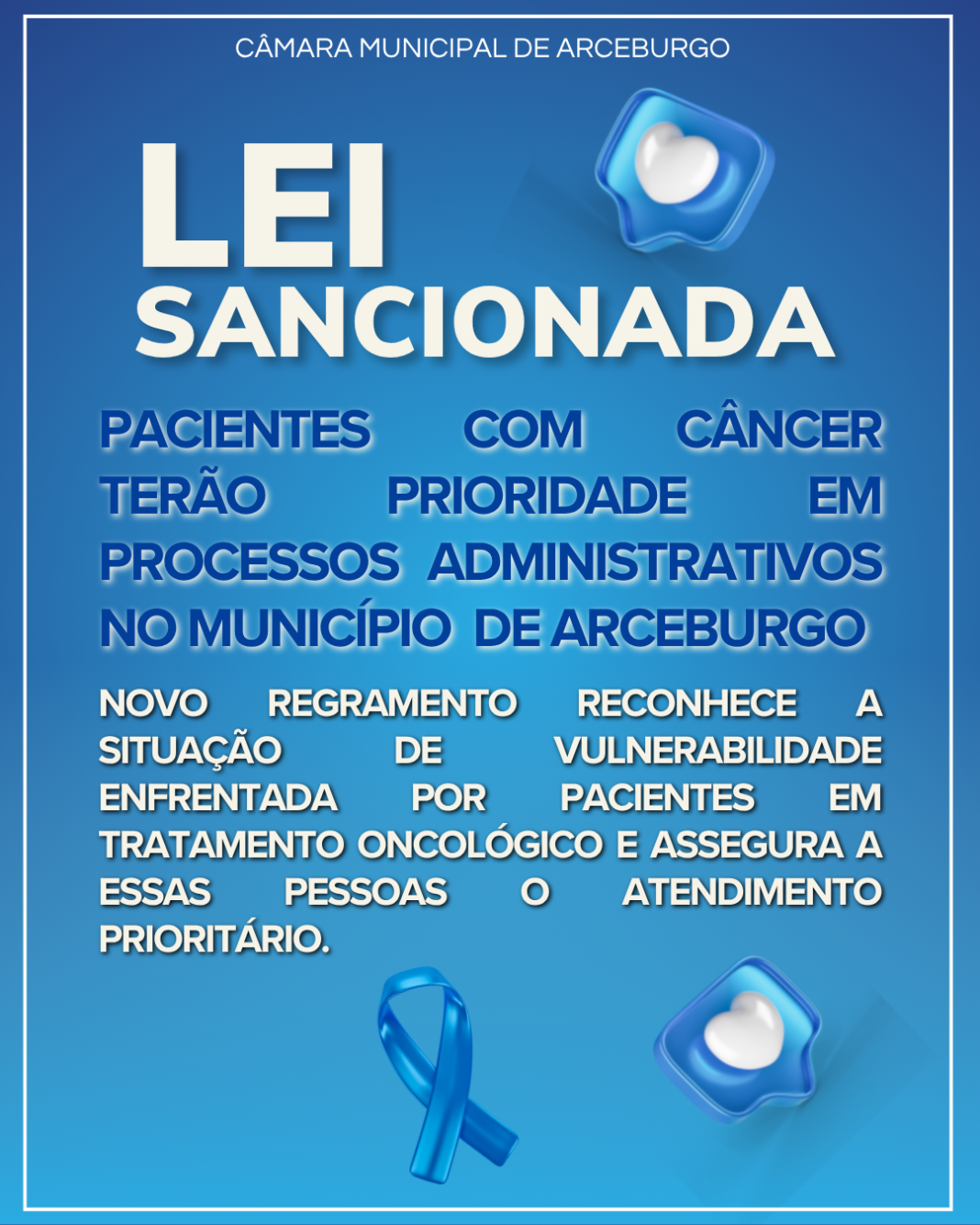 CÂMARA MUNICIPAL DE ARCEBURGO

LEI
SANCIONADA

PACIENTES COM CÂNCER TERÃO PRIORIDADE EM PROCESSOS ADMINISTRATIVOS NO MUNICÍPIO DE ARCEBURGO

NOVO REGRAMENTO RECONHECE A SITUAÇÃO DE VULNERABILIDADE ENFRENTADA POR PACIENTES EM TRATAMENTO ONCOLÓGICO E ASSEGURA A ESSAS PESSOAS O ATENDIMENTO PRIORITÁRIO.